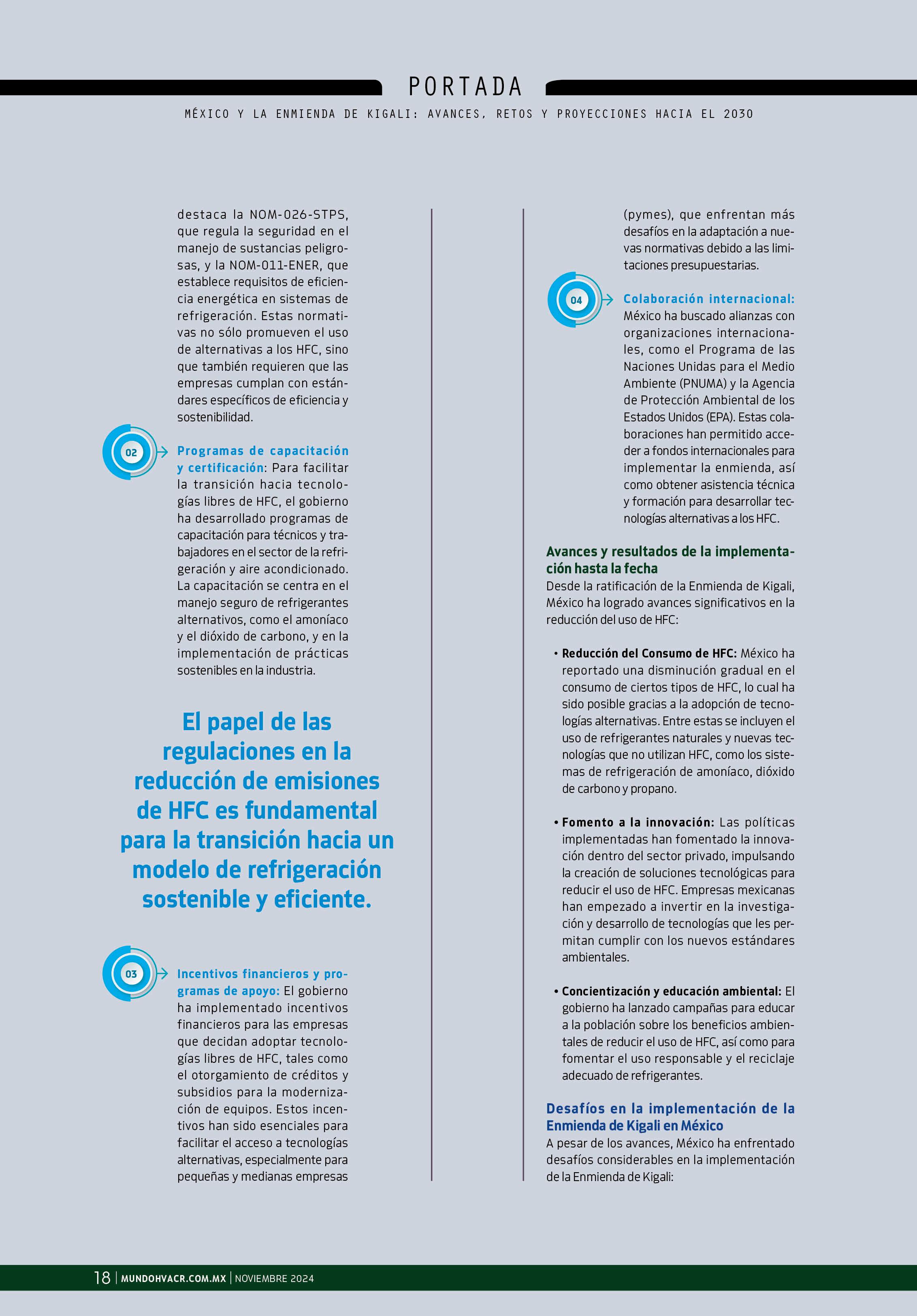 PORTADA

MÉXICO Y LA ENMIENDA DE KIGALI: AVANCES, RETOS Y PROYECCIONES HACIA EL 2030

destaca la NOM-026-STPS, que regula la seguridad en el manejo de sustancias peligrosas, y la NOM-011-ENER, que establece requisitos de eficiencia energética en sistemas de refrigeración. Estas normativas no sólo promueven el uso de alternativas a los HFC, sino que también requieren que las empresas cumplan con estándares específicos de eficiencia y sostenibilidad.

02

Programas de capacitación y certificación: Para facilitar la transición hacia tecnologías libres de HFC, el gobierno ha desarrollado programas de capacitación para técnicos y trabajadores en el sector de la refrigeración y aire acondicionado. La capacitación se centra en el manejo seguro de refrigerantes alternativos, como el amoníaco y el dióxido de carbono, y en la implementación de prácticas sostenibles en la industria.

El papel de las regulaciones en la reducción de emisiones de HFC es fundamental para la transición hacia un modelo de refrigeración sostenible y eficiente.

03

Incentivos financieros y programas de apoyo: El gobierno ha implementado incentivos financieros para las empresas que decidan adoptar tecnologías libres de HFC, tales como el otorgamiento de créditos y subsidios para la modernización de equipos. Estos incentivos han sido esenciales para facilitar el acceso a tecnologías alternativas, especialmente para pequeñas y medianas empresas (pymes), que enfrentan más desafíos en la adaptación a nuevas normativas debido a las limitaciones presupuestarias.

04

Colaboración internacional: México ha buscado alianzas con organizaciones internacionales, como el Programa de las Naciones Unidas para el Medio Ambiente (PNUMA) y la Agencia de Protección Ambiental de los Estados Unidos (EPA). Estas colaboraciones han permitido acceder a fondos internacionales para implementar la enmienda, así como obtener asistencia técnica y formación para desarrollar tecnologías alternativas a los HFC.

Avances y resultados de la implementación hasta la fecha
Desde la ratificación de la Enmienda de Kigali, México ha logrado avances significativos en la reducción del uso de HFC:

• Reducción del Consumo de HFC: México ha reportado una disminución gradual en el consumo de ciertos tipos de HFC, lo cual ha sido posible gracias a la adopción de tecnologías alternativas. Entre estas se incluyen el uso de refrigerantes naturales y nuevas tecnologías que no utilizan HFC, como los sistemas de refrigeración de amoníaco, dióxido de carbono y propano.

• Fomento a la innovación: Las políticas implementadas han fomentado la innovación dentro del sector privado, impulsando la creación de soluciones tecnológicas para reducir el uso de HFC. Empresas mexicanas han empezado a invertir en la investigación y desarrollo de tecnologías que les permitan cumplir con los nuevos estándares ambientales.

• Concientización y educación ambiental: El gobierno ha lanzado campañas para educar a la población sobre los beneficios ambientales de reducir el uso de HFC, así como para fomentar el uso responsable y el reciclaje adecuado de refrigerantes.

Desafíos en la implementación de la Enmienda de Kigali en México
A pesar de los avances, México ha enfrentado desafíos considerables en la implementación de la Enmienda de Kigali:

18 | MUNDOHVACR.COM.MX | NOVIEMBRE 2024